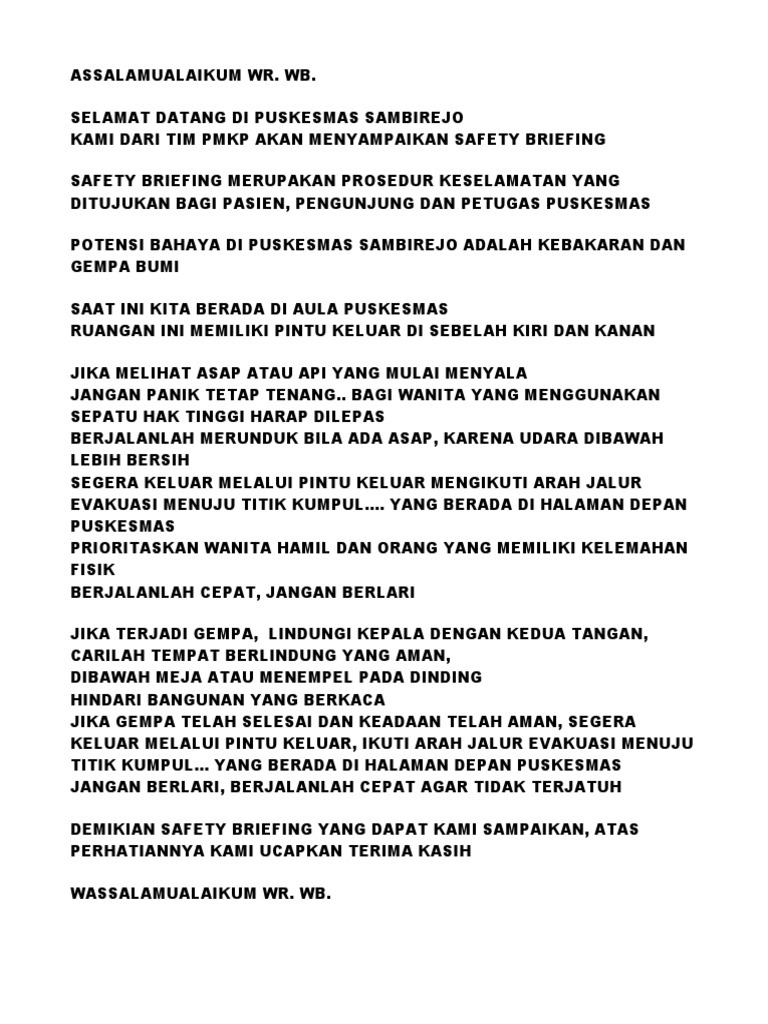 ASSALAMUALAIKUM WR. WB.

SELAMAT DATANG DI PUSKESMAS SAMBIREJO
KAMI DARI TIM PMKP AKAN MENYAMPAIKAN SAFETY BRIEFING

SAFETY BRIEFING MERUPAKAN PROSEDUR KESELAMATAN YANG DITUJUKAN BAGI PASIEN, PENGUNJUNG DAN PETUGAS PUSKESMAS

POTENSI BAHAYA DI PUSKESMAS SAMBIREJO ADALAH KEBAKARAN DAN GEMPA BUMI

SAAT INI KITA BERADA DI AULA PUSKESMAS
RUANGAN INI MEMILIKI PINTU KELUAR DI SEBELAH KIRI DAN KANAN

JIKA MELIHAT ASAP ATAU API YANG MULAI MENYALA
JANGAN PANIK TETAP TENANG.. BAGI WANITA YANG MENGGUNAKAN SEPATU HAK TINGGI HARAP DILEPAS
BERJALANLAH MERUNDUK BILA ADA ASAP, KARENA UDARA DIBAWAH LEBIH BERSIH
SEGERA KELUAR MELALUI PINTU KELUAR MENGIKUTI ARAH JALUR EVAKUASI MENUJU TITIK KUMPUL.... YANG BERADA DI HALAMAN DEPAN PUSKESMAS
PRIORITASKAN WANITA HAMIL DAN ORANG YANG MEMILIKI KELEMAHAN FISIK
BERJALANLAH CEPAT, JANGAN BERLARI

JIKA TERJADI GEMPA,  LINDUNGI KEPALA DENGAN KEDUA TANGAN, CARILAH TEMPAT BERLINDUNG YANG AMAN,
DIBAWAH MEJA ATAU MENEMPEL PADA DINDING
HINDARI BANGUNAN YANG BERKACA
JIKA GEMPA TELAH SELESAI DAN KEADAAN TELAH AMAN, SEGERA KELUAR MELALUI PINTU KELUAR, IKUTI ARAH JALUR EVAKUASI MENUJU TITIK KUMPUL... YANG BERADA DI HALAMAN DEPAN PUSKESMAS
JANGAN BERLARI, BERJALANLAH CEPAT AGAR TIDAK TERJATUH

DEMIKIAN SAFETY BRIEFING YANG DAPAT KAMI SAMPAIKAN, ATAS PERHATIANNYA KAMI UCAPKAN TERIMA KASIH

WASSALAMUALAIKUM WR. WB.